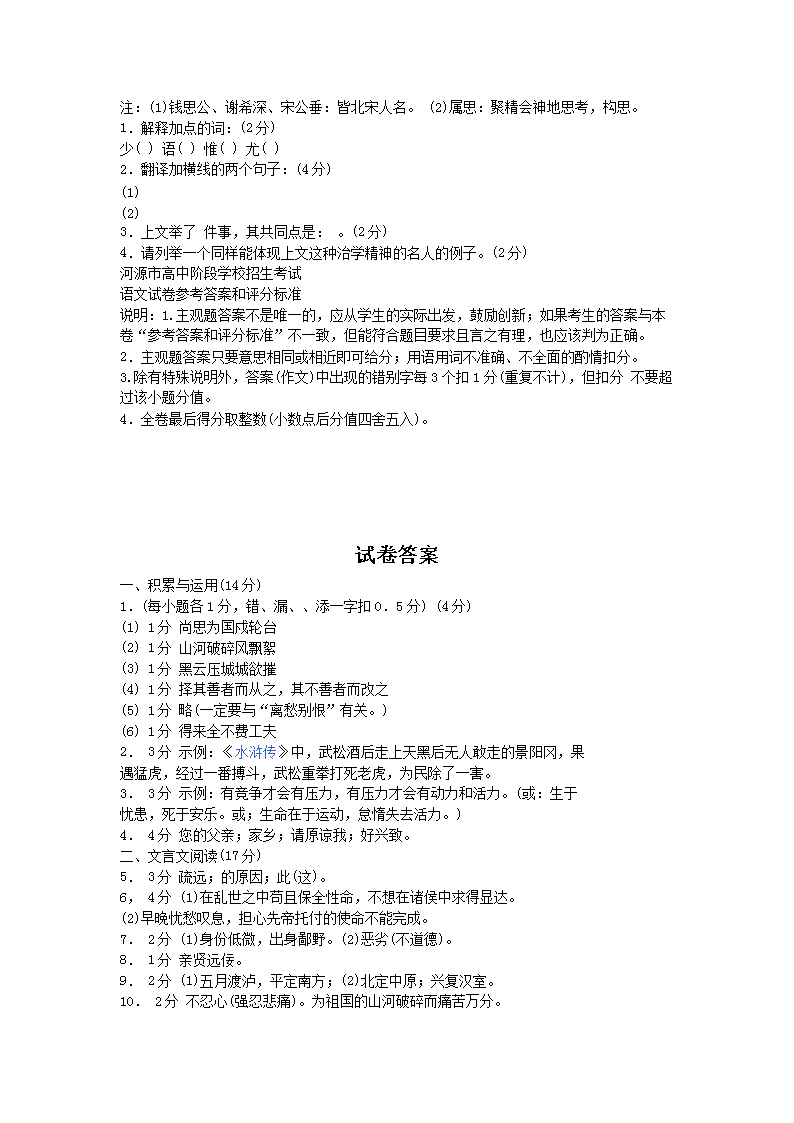 注：⑴钱思公、谢希深、宋公垂：皆北宋人名。 ⑵属思：聚精会神地思考，构思。
1．解释加点的词：(2分)
少( ) 语( ) 惟( ) 尤( )
2．翻译加横线的两个句子：(4分)
⑴
⑵
3．上文举了 件事，其共同点是： 。(2分)
4．请列举一个同样能体现上文这种治学精神的名人的例子。(2分)
河源市高中阶段学校招生考试
语文试卷参考答案和评分标准
说明：1.主观题答案不是唯一的，应从学生的实际出发，鼓励创新；如果考生的答案与本卷“参考答案和评分标准”不一致，但能符合题目要求且言之有理，也应该判为正确。
2．主观题答案只要意思相同或相近即可给分；用语用词不准确、不全面的酌情扣分。
3.除有特殊说明外，答案(作文)中出现的错别字每3个扣1分(重复不计)，但扣分 不要超过该小题分值。
4．全卷最后得分取整数(小数点后分值四舍五入)。

试卷答案

一、积累与运用(14分)
1．(每小题各1分，错、漏、、添一字扣0．5分) (4分)
⑴ 1分 尚思为国戍轮台
⑵ 1分 山河破碎风飘絮
⑶ 1分 黑云压城城欲摧
⑷ 1分 择其善者而从之，其不善者而改之
⑸ 1分 略(一定要与“离愁别恨”有关。)
⑹ 1分 得来全不费工夫
2． 3分 示例：《水浒传》中，武松酒后走上天黑后无人敢走的景阳冈，果遇猛虎，经过一番搏斗，武松重拳打死老虎，为民除了一害。
3． 3分 示例：有竞争才会有压力，有压力才会有动力和活力。(或：生于忧患，死于安乐。或；生命在于运动，怠惰失去活力。)
4． 4分 您的父亲；家乡；请原谅我；好兴致。
二、文言文阅读(17分)
5． 3分 疏远；的原因；此(这)。
6， 4分 ⑴在乱世之中苟且保全性命，不想在诸侯中求得显达。
⑵早晚忧愁叹息，担心先帝托付的使命不能完成。
7． 2分 ⑴身份低微，出身鄙野。⑵恶劣(不道德)。
8． 1分 亲贤远佞。
9． 2分 ⑴五月渡泸，平定南方；⑵北定中原；兴复汉室。
10． 2分 不忍心(强忍悲痛)。为祖国的山河破碎而痛苦万分。